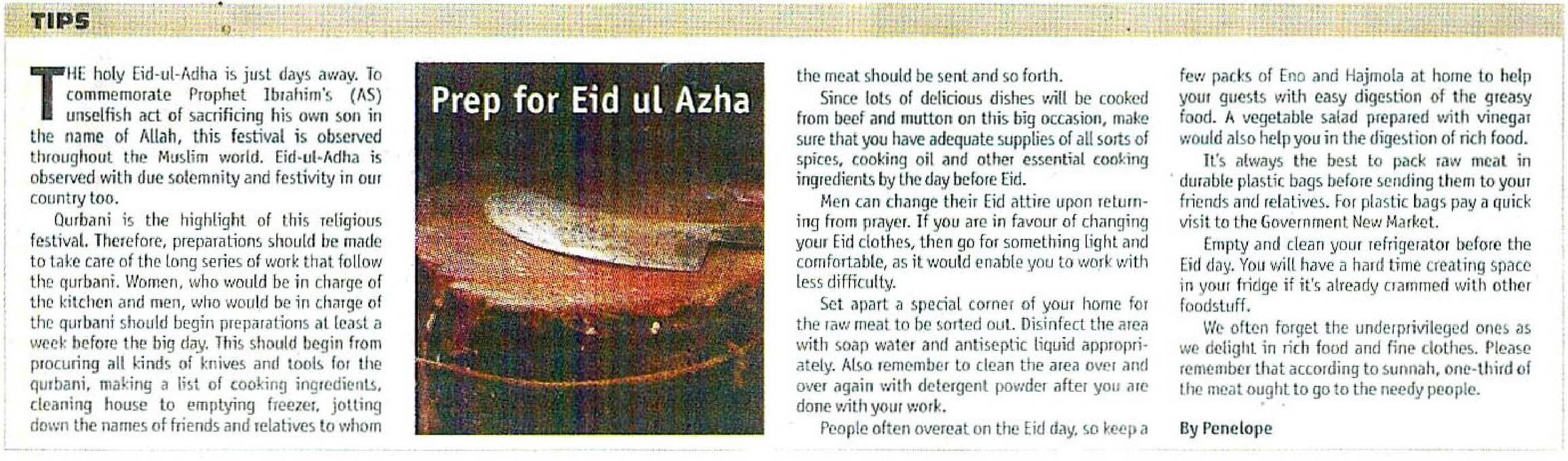 TIPS

Prep for Eid ul Azha

THE holy Eid-ul-Adha is just days away. To commemorate Prophet Ibrahim's (AS) unselfish act of sacrificing his own son in the name of Allah, this festival is observed throughout the Muslim world. Eid-ul-Adha is observed with due solemnity and festivity in our country too.

Qurbani is the highlight of this religious festival. Therefore, preparations should be made to take care of the long series of work that follow the qurbani. Women, who would be in charge of the kitchen and men, who would be in charge of the qurbani should begin preparations at least a week before the big day. This should begin from procuring all kinds of knives and tools for the qurbani, making a list of cooking ingredients, cleaning house to emptying freezer, jotting down the names of friends and relatives to whom the meat should be sent and so forth.

Since lots of delicious dishes will be cooked from beef and mutton on this big occasion, make sure that you have adequate supplies of all sorts of spices, cooking oil and other essential cooking ingredients by the day before Eid.

Men can change their Eid attire upon returning from prayer. If you are in favour of changing your Eid clothes, then go for something light and comfortable, as it would enable you to work with less difficulty.

Set apart a special corner of your home for the raw meat to be sorted out. Disinfect the area with soap water and antiseptic liquid appropriately. Also remember to clean the area over and over again with detergent powder after you are done with your work.

People often overeat on the Eid day, so keep a few packs of Eno and Hajmola at home to help your guests with easy digestion of the greasy food. A vegetable salad prepared with vinegar would also help you in the digestion of rich food.

It's always the best to pack raw meat in durable plastic bags before sending them to your friends and relatives. For plastic bags pay a quick visit to the Government New Market.

Empty and clean your refrigerator before the Eid day. You will have a hard time creating space in your fridge if it's already crammed with other foodstuff.

We often forget the underprivileged ones as we delight in rich food and fine clothes. Please remember that according to sunnah, one-third of the meat ought to go to the needy people.

By Penelope